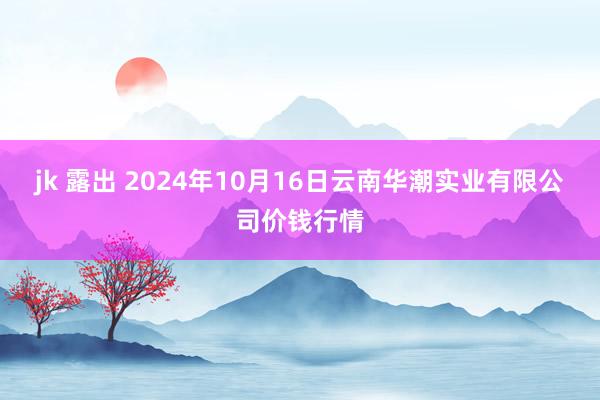 jk 露出 2024年10月16日云南华潮实业有限公司价钱行情